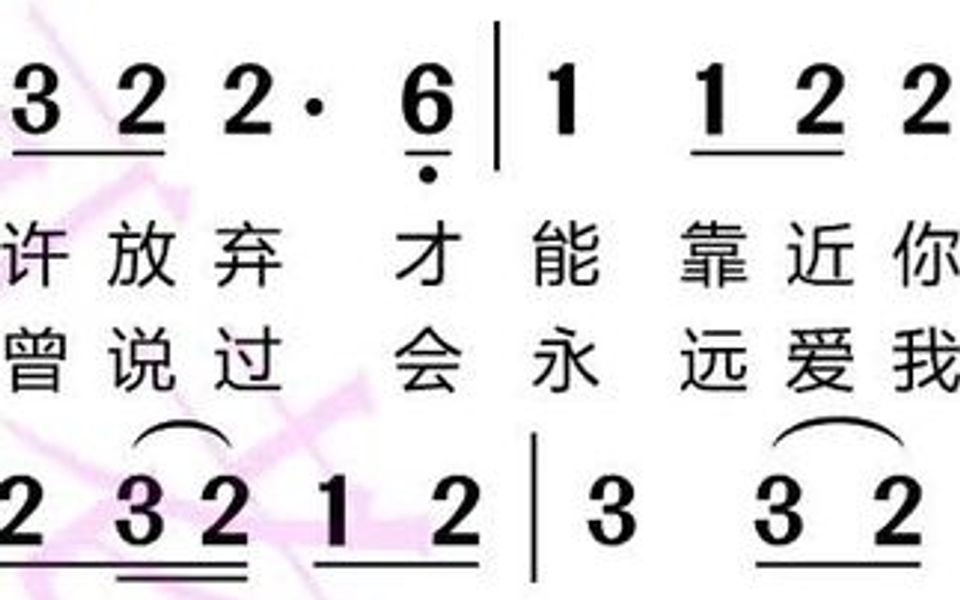 3 2 2· 6 | 1 1 2 2

许 放 弃 才 能 靠 近 你
曾 说 过 会 永 远 爱 我

2 3 2 1 2 | 3 3 2